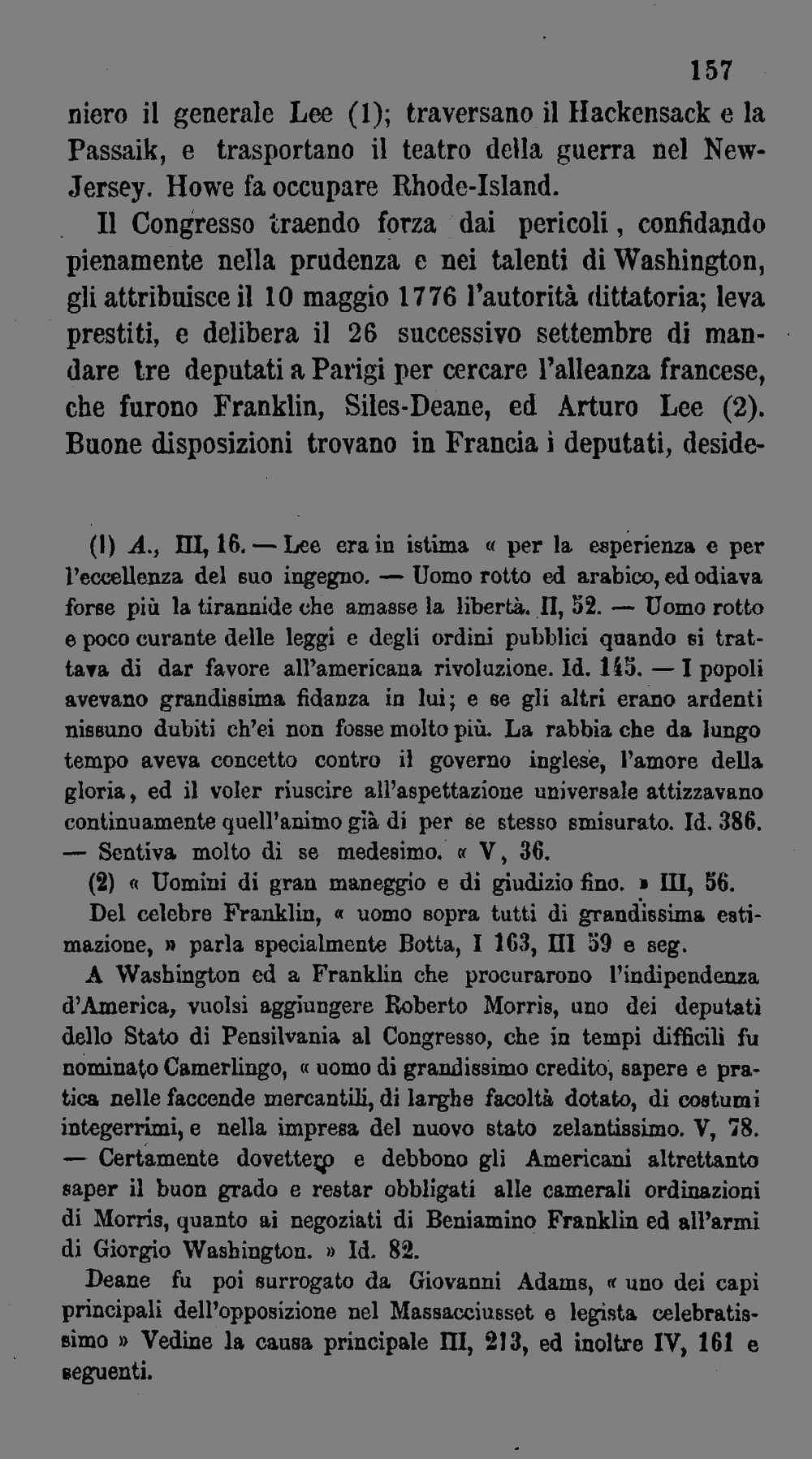 157

niero il generale Lee (1); traversano il Hackensack e la Passaik, e trasportano il teatro della guerra nel New-Jersey. Howe fa occupare Rhode-Island.

Il Congresso traendo forza dai pericoli, confidando pienamente nella prudenza e nei talenti di Washington, gli attribuisce il 10 maggio 1776 l'autorità dittatoria; leva prestiti, e delibera il 26 successivo settembre di mandare tre deputati a Parigi per cercare l'alleanza francese, che furono Franklin, Siles-Deane, ed Arturo Lee (2). Buone disposizioni trovano in Francia i deputati, deside-

(1) A., III, 16. — Lee era in istima « per la esperienza e per l'eccellenza del suo ingegno. — Uomo rotto ed arabico, ed odiava forse più la tirannide che amasse la libertà. II, 52. — Uomo rotto e poco curante delle leggi e degli ordini pubblici quando si trattava di dar favore all'americana rivoluzione. Id. 145. — I popoli avevano grandissima fidanza in lui; e se gli altri erano ardenti nissuno dubiti ch'ei non fosse molto più. La rabbia che da lungo tempo aveva concetto contro il governo inglese, l'amore della gloria, ed il voler riuscire all'aspettazione universale attizzavano continuamente quell'animo già di per se stesso smisurato. Id. 386. — Sentiva molto di se medesimo. « V, 36.

(2) « Uomini di gran maneggio e di giudizio fino. » III, 56.

Del celebre Franklin, « uomo sopra tutti di grandissima estimazione, » parla specialmente Botta, I 163, III 59 e seg.

A Washington ed a Franklin che procurarono l'indipendenza d'America, vuolsi aggiungere Roberto Morris, uno dei deputati dello Stato di Pensilvania al Congresso, che in tempi difficili fu nominato Camerlingo, « uomo di grandissimo credito, sapere e pratica nelle faccende mercantili, di larghe facoltà dotato, di costumi integerrimi, e nella impresa del nuovo stato zelantissimo. V, 78. — Certamente dovettero e debbono gli Americani altrettanto saper il buon grado e restar obbligati alle camerali ordinazioni di Morris, quanto ai negoziati di Beniamino Franklin ed all'armi di Giorgio Washington. » Id. 82.

Deane fu poi surrogato da Giovanni Adams, « uno dei capi principali dell'opposizione nel Massacciusset e legista celebratissimo » Vedine la causa principale III, 213, ed inoltre IV, 161 e seguenti.